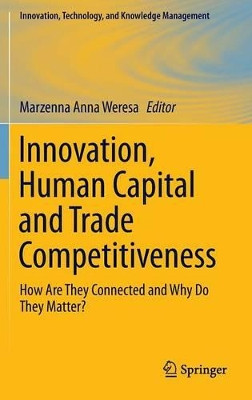 Innovation, Technology, and Knowledge Management

Marzenna Anna Weresa Editor

Innovation, Human Capital and Trade Competitiveness

How Are They Connected and Why Do They Matter?

Springer